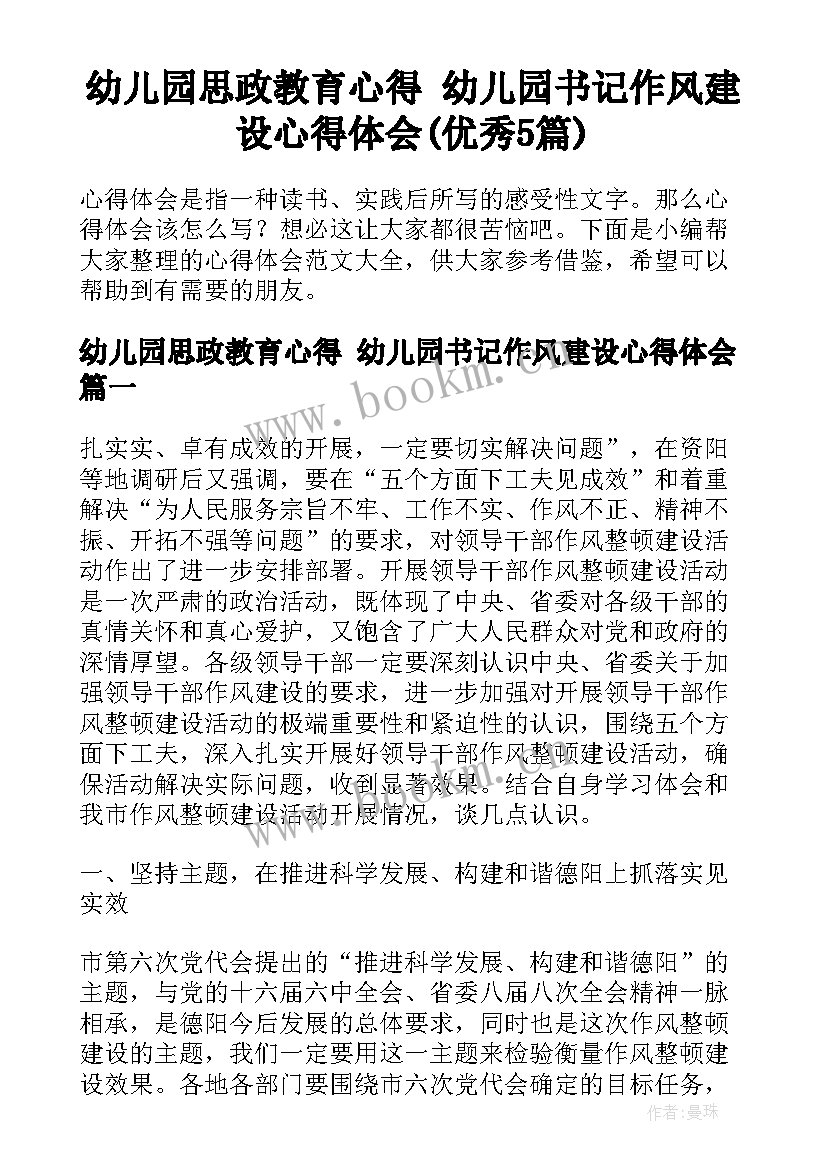 幼儿园思政教育心得 幼儿园书记作风建设心得体会(优秀5篇)

心得体会是指一种读书、实践后所写的感受性文字。那么心得体会该怎么写？想必这让大家都很苦恼吧。下面是小编帮大家整理的心得体会范文大全，供大家参考借鉴，希望可以帮助到有需要的朋友。

幼儿园思政教育心得 幼儿园书记作风建设心得体会篇一

www.bookm.cn

扎实实、卓有成效的开展，一定要切实解决问题”，在资阳等地调研后又强调，要在“五个方面下工夫见成效”和着重解决“为人民服务宗旨不牢、工作不实、作风不正、精神不振、开拓不强等问题”的要求，对领导干部作风整顿建设活动作出了进一步安排部署。开展领导干部作风整顿建设活动是一次严肃的政治活动，既体现了中央、省委对各级干部的真情关怀和真心爱护，又饱含了广大人民群众对党和政府的深情厚望。各级领导干部一定要深刻认识中央、省委关于加强领导干部作风建设的要求，进一步加强对开展领导干部作风整顿建设活动的极端重要性和紧迫性的认识，围绕五个方面下工夫，深入扎实开展好领导干部作风整顿建设活动，确保活动解决实际问题，收到显著效果。结合自身学习体会和我市作风整顿建设活动开展情况，谈几点认识。

一、坚持主题，在推进科学发展、构建和谐德阳上抓落实见实效

市第六次党代会提出的“推进科学发展、构建和谐德阳”的主题，与党的十六届六中全会、省委八届八次全会精神一脉相承，是德阳今后发展的总体要求，同时也是这次作风整顿建设的主题，我们一定要用这一主题来检验衡量作风整顿建设效果。各地各部门要围绕市六次党代会确定的目标任务，

作者：曼珠